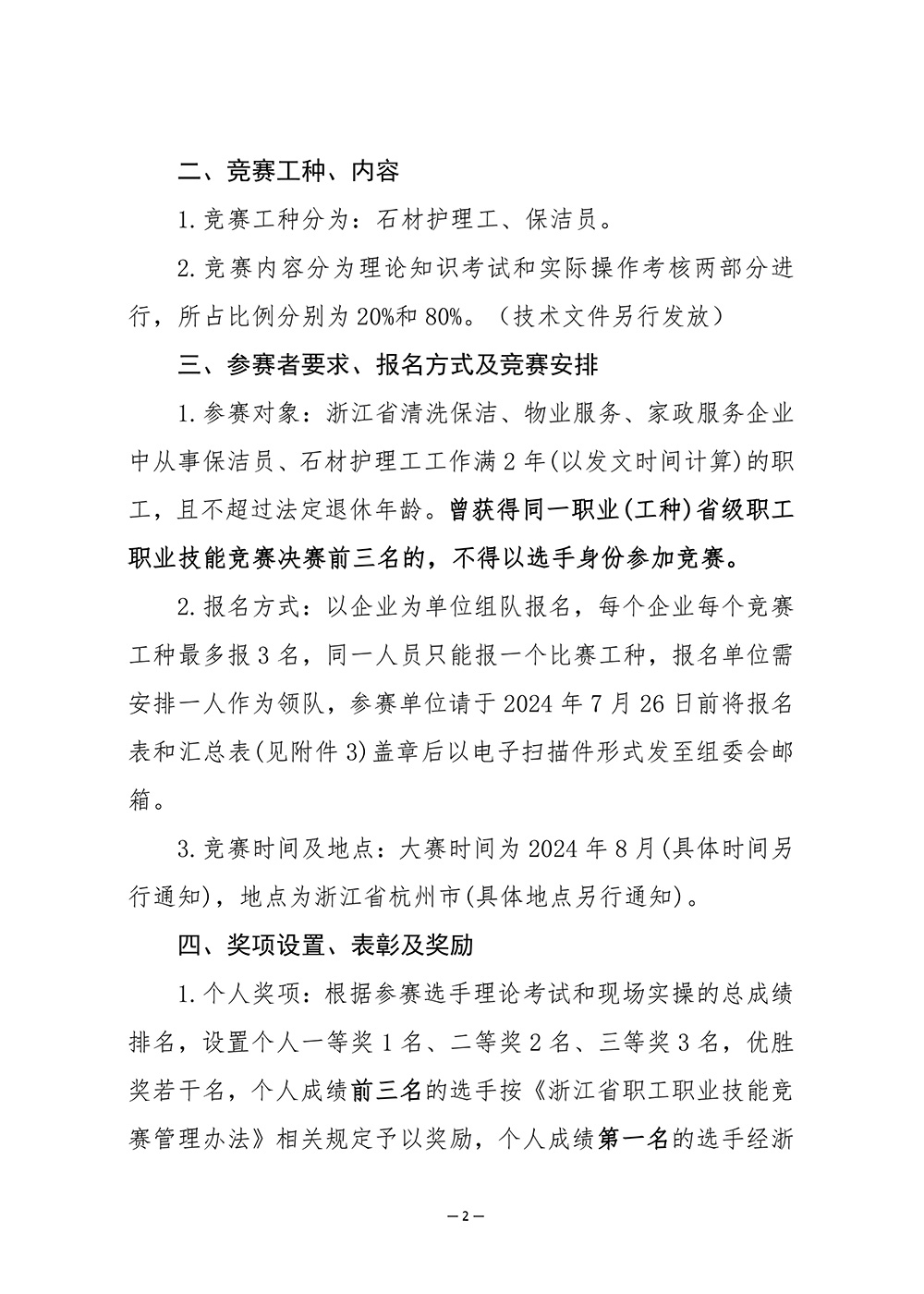 二、竞赛工种、内容

1.竞赛工种分为：石材护理工、保洁员。

2.竞赛内容分为理论知识考试和实际操作考核两部分进行，所占比例分别为20%和80%。（技术文件另行发放）

三、参赛者要求、报名方式及竞赛安排

1.参赛对象：浙江省清洗保洁、物业服务、家政服务企业中从事保洁员、石材护理工工作满2年(以发文时间计算)的职工，且不超过法定退休年龄。曾获得同一职业(工种)省级职工职业技能竞赛决赛前三名的，不得以选手身份参加竞赛。

2.报名方式：以企业为单位组队报名，每个企业每个竞赛工种最多报3名，同一人员只能报一个比赛工种，报名单位需安排一人作为领队，参赛单位请于2024年7月26日前将报名表和汇总表(见附件3)盖章后以电子扫描件形式发至组委会邮箱。

3.竞赛时间及地点：大赛时间为2024年8月(具体时间另行通知)，地点为浙江省杭州市(具体地点另行通知)。

四、奖项设置、表彰及奖励

1.个人奖项：根据参赛选手理论考试和现场实操的总成绩排名，设置个人一等奖1名、二等奖2名、三等奖3名，优胜奖若干名，个人成绩前三名的选手按《浙江省职工职业技能竞赛管理办法》相关规定予以奖励，个人成绩第一名的选手经浙

— 2 —